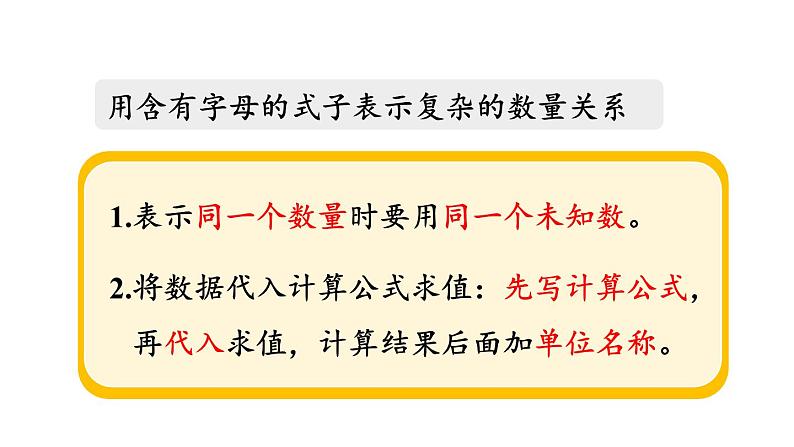 用含有字母的式子表示复杂的数量关系

1.表示同一个数量时要用同一个未知数。

2.将数据代入计算公式求值：先写计算公式，再代入求值，计算结果后面加单位名称。